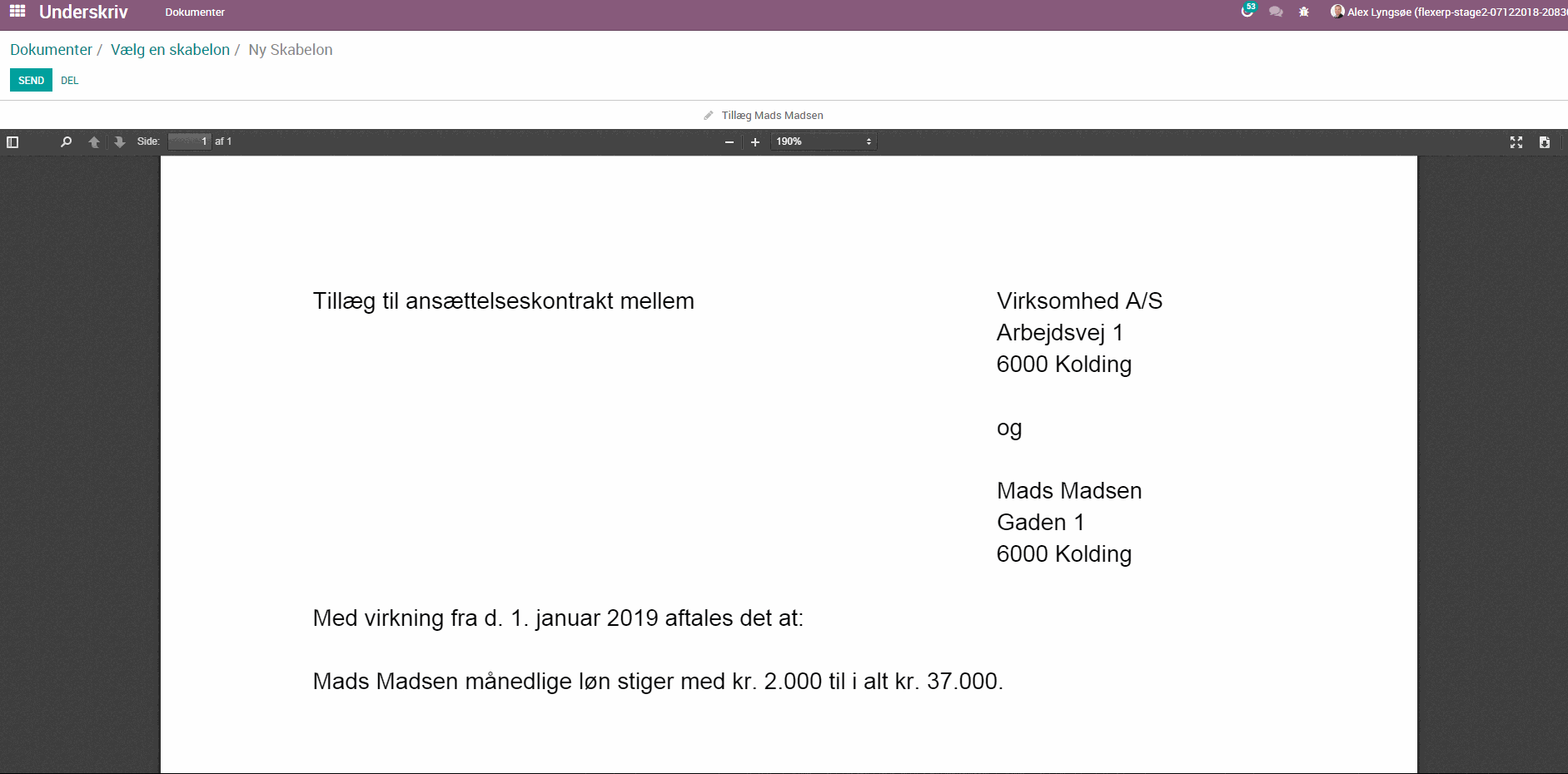 Underskriv Dokumenter

53

Alex Lyngsøe (flexerp-stage2-07122018-2083

Dokumenter / Vælg en skabelon / Ny Skabelon

SEND DEL

Tillæg Mads Madsen

Side: 1 af 1

190%

Tillæg til ansættelseskontrakt mellem

Virksomhed A/S
Arbejdsvej 1
6000 Kolding

og

Mads Madsen
Gaden 1
6000 Kolding

Med virkning fra d. 1. januar 2019 aftales det at:

Mads Madsen månedlige løn stiger med kr. 2.000 til i alt kr. 37.000.